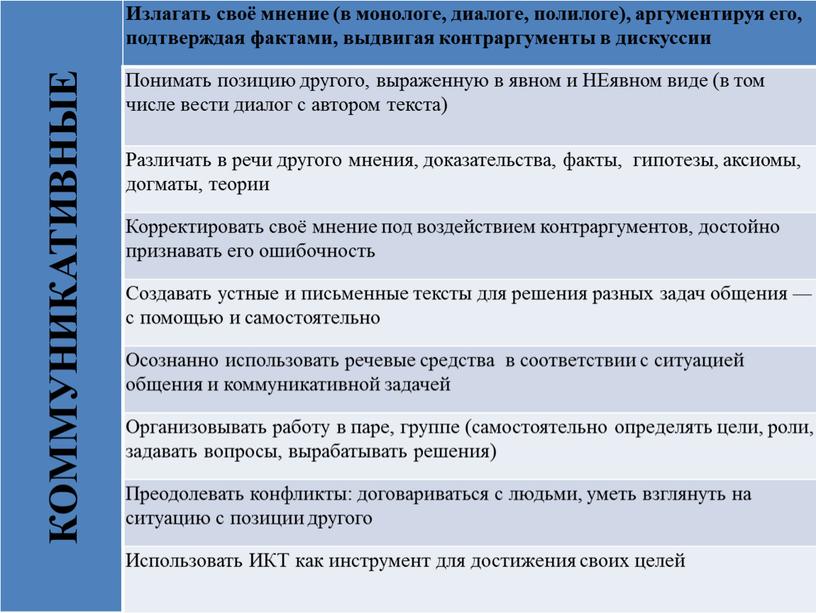 КОММУНИКАТИВНЫЕ

Излагать своё мнение (в монологе, диалоге, полилоге), аргументируя его, подтверждая фактами, выдвигая контраргументы в дискуссии

Понимать позицию другого, выраженную в явном и НЕявном виде (в том числе вести диалог с автором текста)

Различать в речи другого мнения, доказательства, факты, гипотезы, аксиомы, догматы, теории

Корректировать своё мнение под воздействием контраргументов, достойно признавать его ошибочность

Создавать устные и письменные тексты для решения разных задач общения — с помощью и самостоятельно

Осознанно использовать речевые средства в соответствии с ситуацией общения и коммуникативной задачей

Организовывать работу в паре, группе (самостоятельно определять цели, роли, задавать вопросы, вырабатывать решения)

Преодолевать конфликты: договариваться с людьми, уметь взглянуть на ситуацию с позиции другого

Использовать ИКТ как инструмент для достижения своих целей